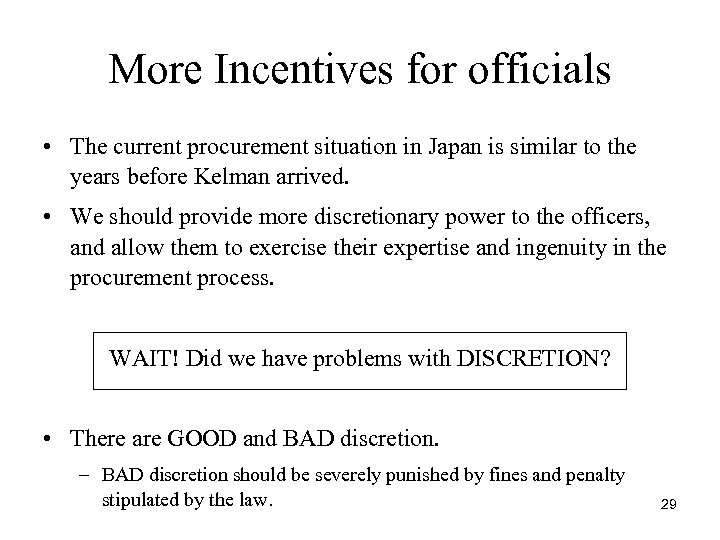 More Incentives for officials

• The current procurement situation in Japan is similar to the years before Kelman arrived.

• We should provide more discretionary power to the officers, and allow them to exercise their expertise and ingenuity in the procurement process.

WAIT! Did we have problems with DISCRETION?

• There are GOOD and BAD discretion.

– BAD discretion should be severely punished by fines and penalty stipulated by the law.

29